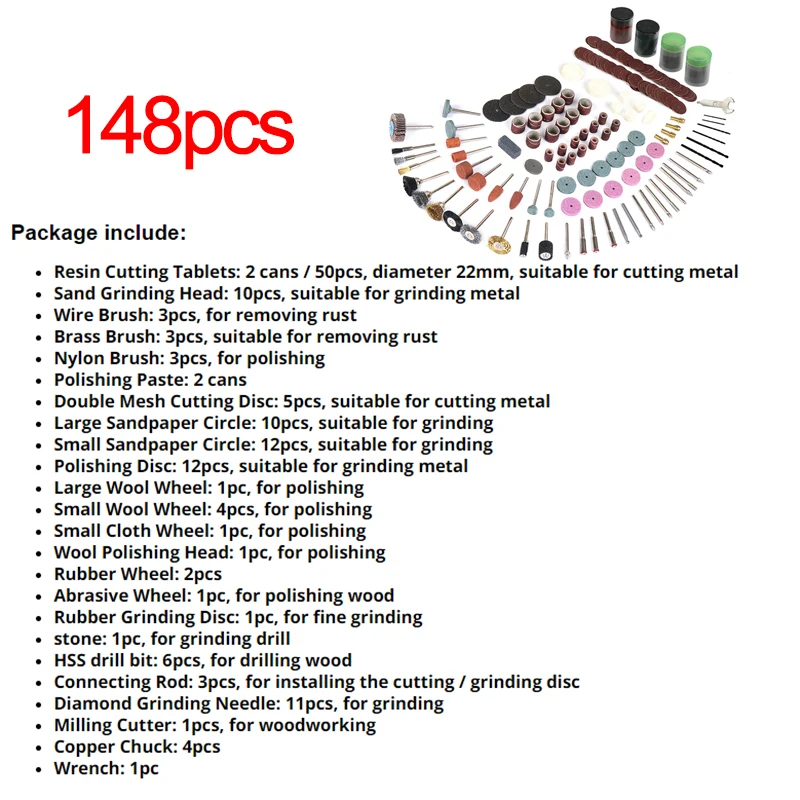 148pcs

Package include:

• Resin Cutting Tablets: 2 cans / 50pcs, diameter 22mm, suitable for cutting metal
• Sand Grinding Head: 10pcs, suitable for grinding metal
• Wire Brush: 3pcs, for removing rust
• Brass Brush: 3pcs, suitable for removing rust
• Nylon Brush: 3pcs, for polishing
• Polishing Paste: 2 cans
• Double Mesh Cutting Disc: 5pcs, suitable for cutting metal
• Large Sandpaper Circle: 10pcs, suitable for grinding
• Small Sandpaper Circle: 12pcs, suitable for grinding
• Polishing Disc: 12pcs, suitable for grinding metal
• Large Wool Wheel: 1pc, for polishing
• Small Wool Wheel: 4pcs, for polishing
• Small Cloth Wheel: 1pc, for polishing
• Wool Polishing Head: 1pc, for polishing
• Rubber Wheel: 2pcs
• Abrasive Wheel: 1pc, for polishing wood
• Rubber Grinding Disc: 1pc, for fine grinding
• stone: 1pc, for grinding drill
• HSS drill bit: 6pcs, for drilling wood
• Connecting Rod: 3pcs, for installing the cutting / grinding disc
• Diamond Grinding Needle: 11pcs, for grinding
• Milling Cutter: 1pcs, for woodworking
• Copper Chuck: 4pcs
• Wrench: 1pc